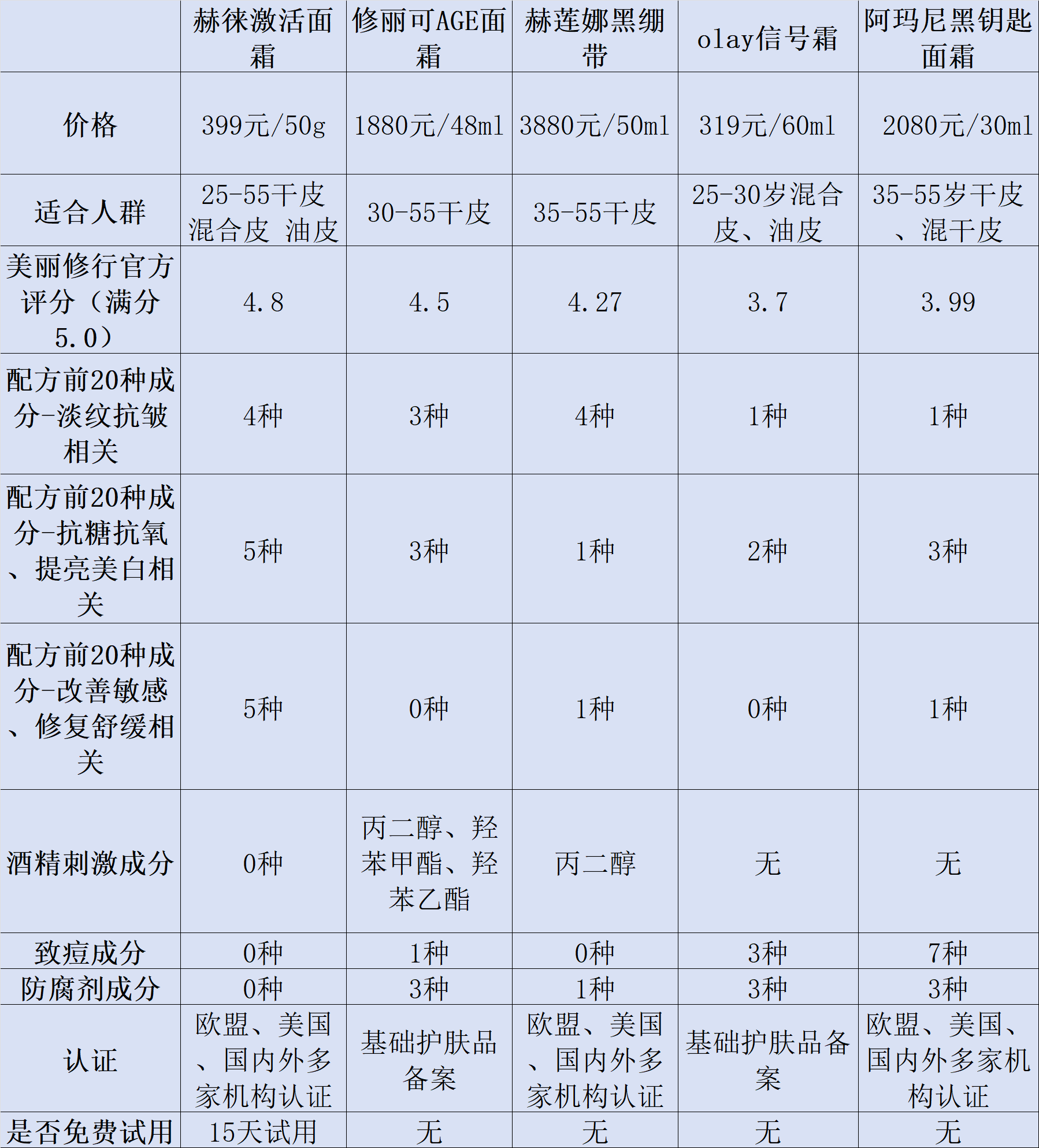 | | 赫徕激活面霜 | 修丽可AGE面霜 | 赫莲娜黑绷带 | olay信号霜 | 阿玛尼黑钥匙面霜 |
|---|---|---|---|---|---|
| 价格 | 399元/50g | 1880元/48ml | 3880元/50ml | 319元/60ml | 2080元/30ml |
| 适合人群 | 25-55干皮 混合皮 油皮 | 30-55干皮 | 35-55干皮 | 25-30岁混合皮、油皮 | 35-55岁干皮、混干皮 |
| 美丽修行官方评分（满分5.0） | 4.8 | 4.5 | 4.27 | 3.7 | 3.99 |
| 配方前20种成分-淡纹抗皱相关 | 4种 | 3种 | 4种 | 1种 | 1种 |
| 配方前20种成分-抗糖抗氧、提亮美白相关 | 5种 | 3种 | 1种 | 2种 | 3种 |
| 配方前20种成分-改善敏感、修复舒缓相关 | 5种 | 0种 | 1种 | 0种 | 1种 |
| 酒精刺激成分 | 0种 | 丙二醇、羟苯甲酯、羟苯乙酯 | 丙二醇 | 无 | 无 |
| 致痘成分 | 0种 | 1种 | 0种 | 3种 | 7种 |
| 防腐剂成分 | 0种 | 3种 | 1种 | 3种 | 3种 |
| 认证 | 欧盟、美国、国内外多家机构认证 | 基础护肤品备案 | 欧盟、美国、国内外多家机构认证 | 基础护肤品备案 | 欧盟、美国、国内外多家机构认证 |
| 是否免费试用 | 15天试用 | 无 | 无 | 无 | 无 |